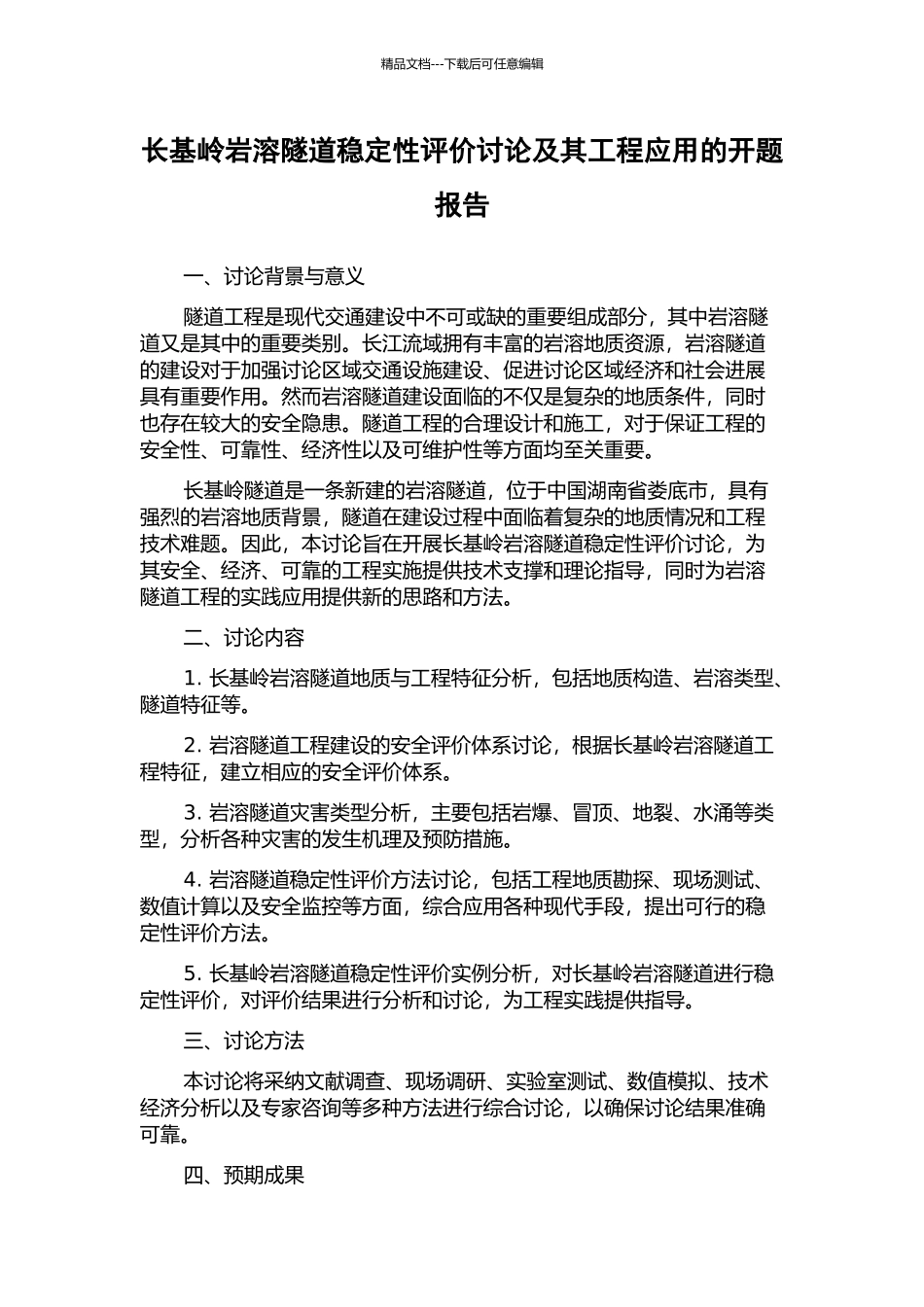 精品文档---下载后可任意编辑

长基岭岩溶隧道稳定性评价讨论及其工程应用的开题报告

一、讨论背景与意义

隧道工程是现代交通建设中不可或缺的重要组成部分，其中岩溶隧道又是其中的重要类别。长江流域拥有丰富的岩溶地质资源，岩溶隧道的建设对于加强讨论区域交通设施建设、促进讨论区域经济和社会进展具有重要作用。然而岩溶隧道建设面临的不仅是复杂的地质条件，同时也存在较大的安全隐患。隧道工程的合理设计和施工，对于保证工程的安全性、可靠性、经济性以及可维护性等方面均至关重要。

长基岭隧道是一条新建的岩溶隧道，位于中国湖南省娄底市，具有强烈的岩溶地质背景，隧道在建设过程中面临着复杂的地质情况和工程技术难题。因此，本讨论旨在开展长基岭岩溶隧道稳定性评价讨论，为其安全、经济、可靠的工程实施提供技术支撑和理论指导，同时为岩溶隧道工程的实践应用提供新的思路和方法。

二、讨论内容

1. 长基岭岩溶隧道地质与工程特征分析，包括地质构造、岩溶类型、隧道特征等。

2. 岩溶隧道工程建设的安全评价体系讨论，根据长基岭岩溶隧道工程特征，建立相应的安全评价体系。

3. 岩溶隧道灾害类型分析，主要包括岩爆、冒顶、地裂、水涌等类型，分析各种灾害的发生机理及预防措施。

4. 岩溶隧道稳定性评价方法讨论，包括工程地质勘探、现场测试、数值计算以及安全监控等方面，综合应用各种现代手段，提出可行的稳定性评价方法。

5. 长基岭岩溶隧道稳定性评价实例分析，对长基岭岩溶隧道进行稳定性评价，对评价结果进行分析和讨论，为工程实践提供指导。

三、讨论方法

本讨论将采纳文献调查、现场调研、实验室测试、数值模拟、技术经济分析以及专家咨询等多种方法进行综合讨论，以确保讨论结果准确可靠。

四、预期成果